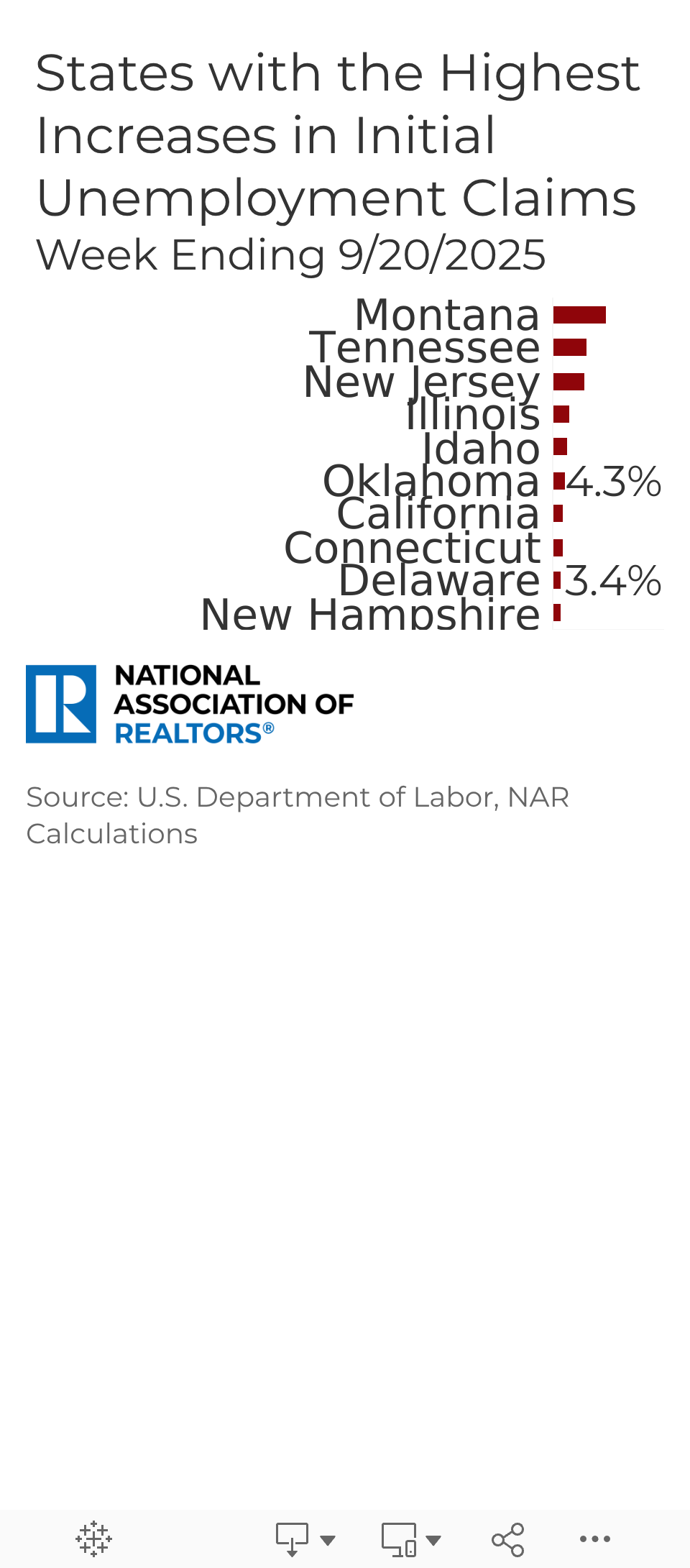 States with the Highest Increases in Initial Unemployment Claims
Week Ending 9/20/2025

Montana
Tennessee
New Jersey
Illinois
Idaho
Oklahoma 4.3%
California
Connecticut
Delaware 3.4%
New Hampshire

NATIONAL ASSOCIATION OF REALTORS®

Source: U.S. Department of Labor, NAR Calculations